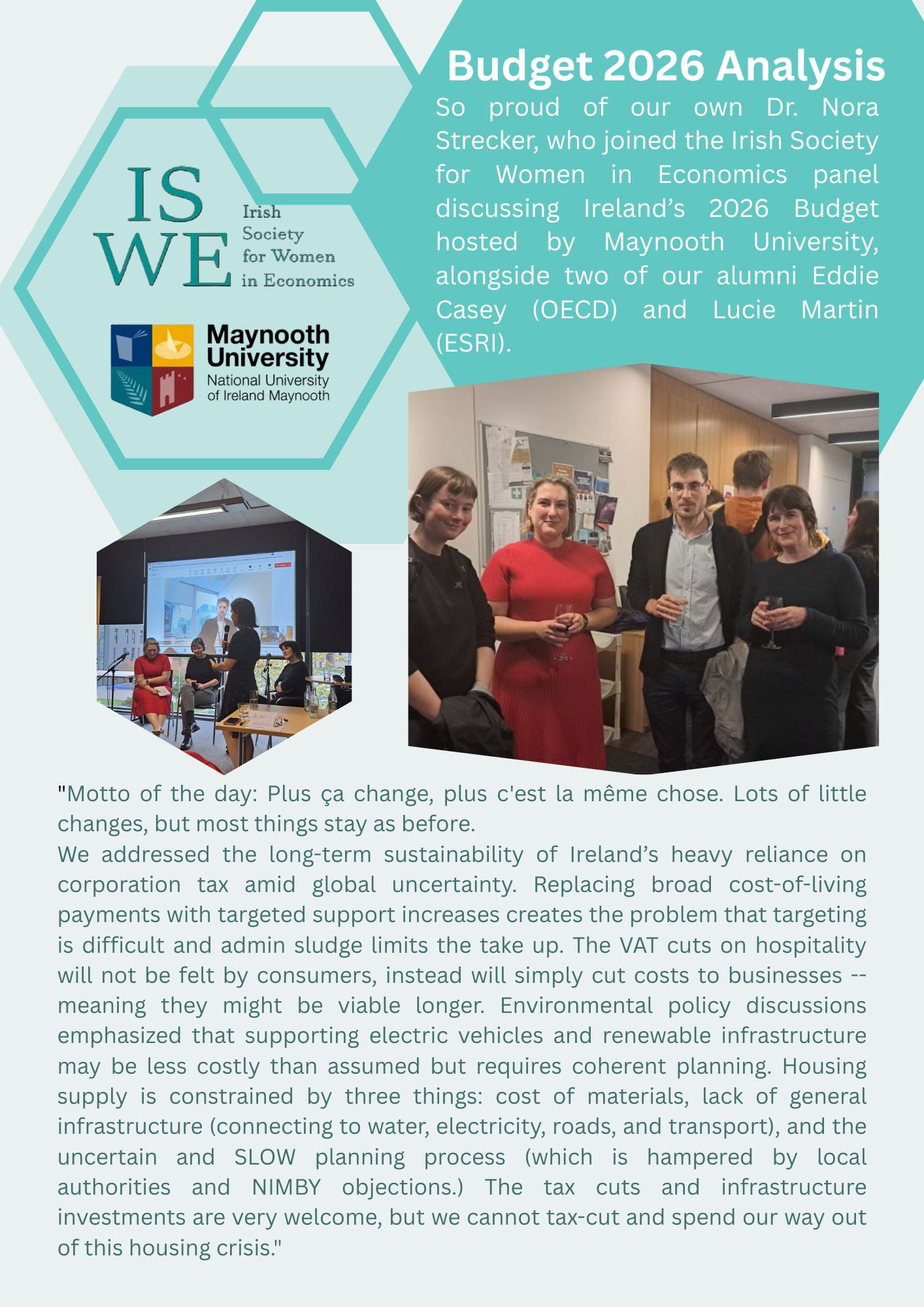 Budget 2026 Analysis

So proud of our own Dr. Nora Strecker, who joined the Irish Society for Women in Economics panel discussing Ireland's 2026 Budget hosted by Maynooth University, alongside two of our alumni Eddie Casey (OECD) and Lucie Martin (ESRI).

IS
WE
Irish
Society
for Women
in Economics

Maynooth
University
National University
of Ireland Maynooth

"Motto of the day: Plus ça change, plus c'est la même chose. Lots of little changes, but most things stay as before.

We addressed the long-term sustainability of Ireland's heavy reliance on corporation tax amid global uncertainty. Replacing broad cost-of-living payments with targeted support increases creates the problem that targeting is difficult and admin sludge limits the take up. The VAT cuts on hospitality will not be felt by consumers, instead will simply cut costs to businesses -- meaning they might be viable longer. Environmental policy discussions emphasized that supporting electric vehicles and renewable infrastructure may be less costly than assumed but requires coherent planning. Housing supply is constrained by three things: cost of materials, lack of general infrastructure (connecting to water, electricity, roads, and transport), and the uncertain and SLOW planning process (which is hampered by local authorities and NIMBY objections.) The tax cuts and infrastructure investments are very welcome, but we cannot tax-cut and spend our way out of this housing crisis."